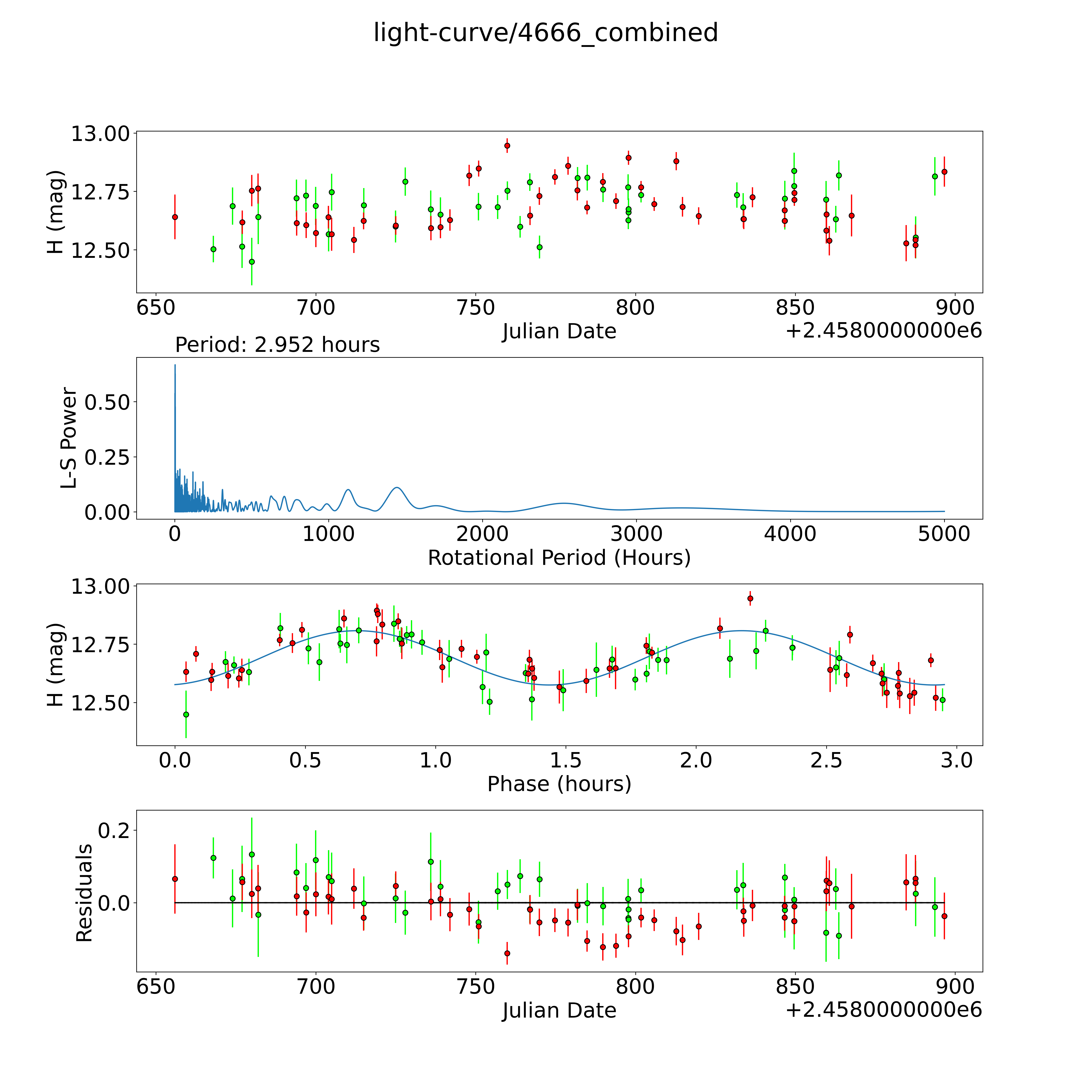 light-curve/4666_combined

H (mag)
13.00
12.75
12.50
650
700
750
800
850
900
Julian Date
+2.4580000000e6

Period: 2.952 hours
L-S Power
0.50
0.25
0.00
0
1000
2000
3000
4000
5000
Rotational Period (Hours)

H (mag)
13.00
12.75
12.50
0.0
0.5
1.0
1.5
2.0
2.5
3.0
Phase (hours)

Residuals
0.2
0.0
650
700
750
800
850
900
Julian Date
+2.4580000000e6